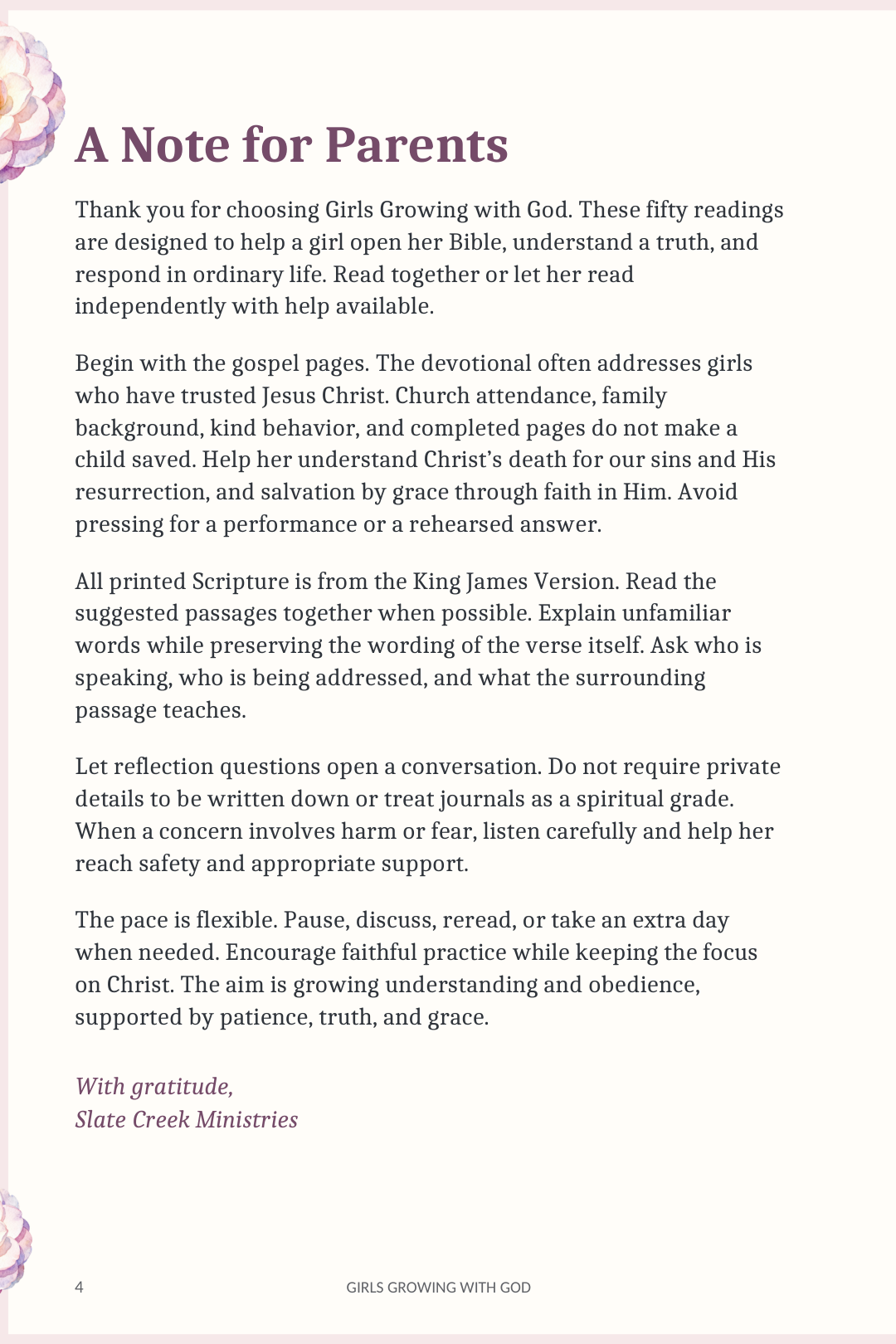 A Note for Parents

Thank you for choosing Girls Growing with God. These fifty readings are designed to help a girl open her Bible, understand a truth, and respond in ordinary life. Read together or let her read independently with help available.

Begin with the gospel pages. The devotional often addresses girls who have trusted Jesus Christ. Church attendance, family background, kind behavior, and completed pages do not make a child saved. Help her understand Christ's death for our sins and His resurrection, and salvation by grace through faith in Him. Avoid pressing for a performance or a rehearsed answer.

All printed Scripture is from the King James Version. Read the suggested passages together when possible. Explain unfamiliar words while preserving the wording of the verse itself. Ask who is speaking, who is being addressed, and what the surrounding passage teaches.

Let reflection questions open a conversation. Do not require private details to be written down or treat journals as a spiritual grade. When a concern involves harm or fear, listen carefully and help her reach safety and appropriate support.

The pace is flexible. Pause, discuss, reread, or take an extra day when needed. Encourage faithful practice while keeping the focus on Christ. The aim is growing understanding and obedience, supported by patience, truth, and grace.

With gratitude,
Slate Creek Ministries

4 GIRLS GROWING WITH GOD